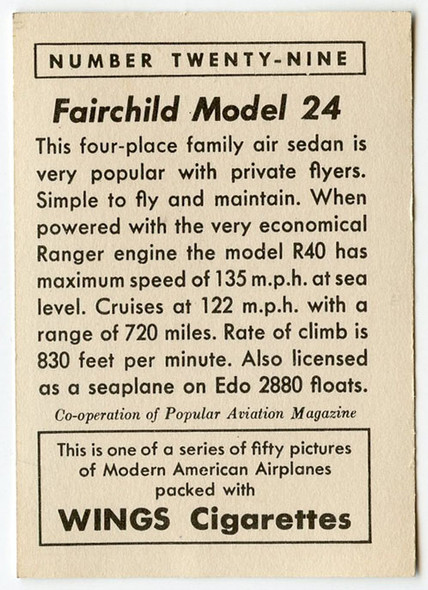 NUMBER TWENTY-NINE

Fairchild Model 24

This four-place family air sedan is very popular with private flyers. Simple to fly and maintain. When powered with the very economical Ranger engine the model R40 has maximum speed of 135 m.p.h. at sea level. Cruises at 122 m.p.h. with a range of 720 miles. Rate of climb is 830 feet per minute. Also licensed as a seaplane on Edo 2880 floats.

Co-operation of Popular Aviation Magazine

This is one of a series of fifty pictures of Modern American Airplanes packed with

WINGS Cigarettes